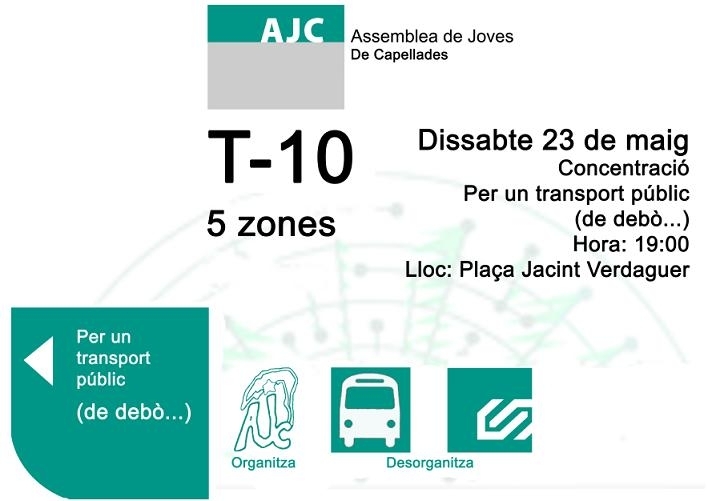 AJC

Assemblea de Joves
De Capellades

T-10

5 zones

Dissabte 23 de maig
Concentració
Per un transport públic
(de debò...)
Hora: 19:00
Lloc: Plaça Jacint Verdaguer

Per un transport públic

(de debò...)

AJC

Organitza

Desorganitza